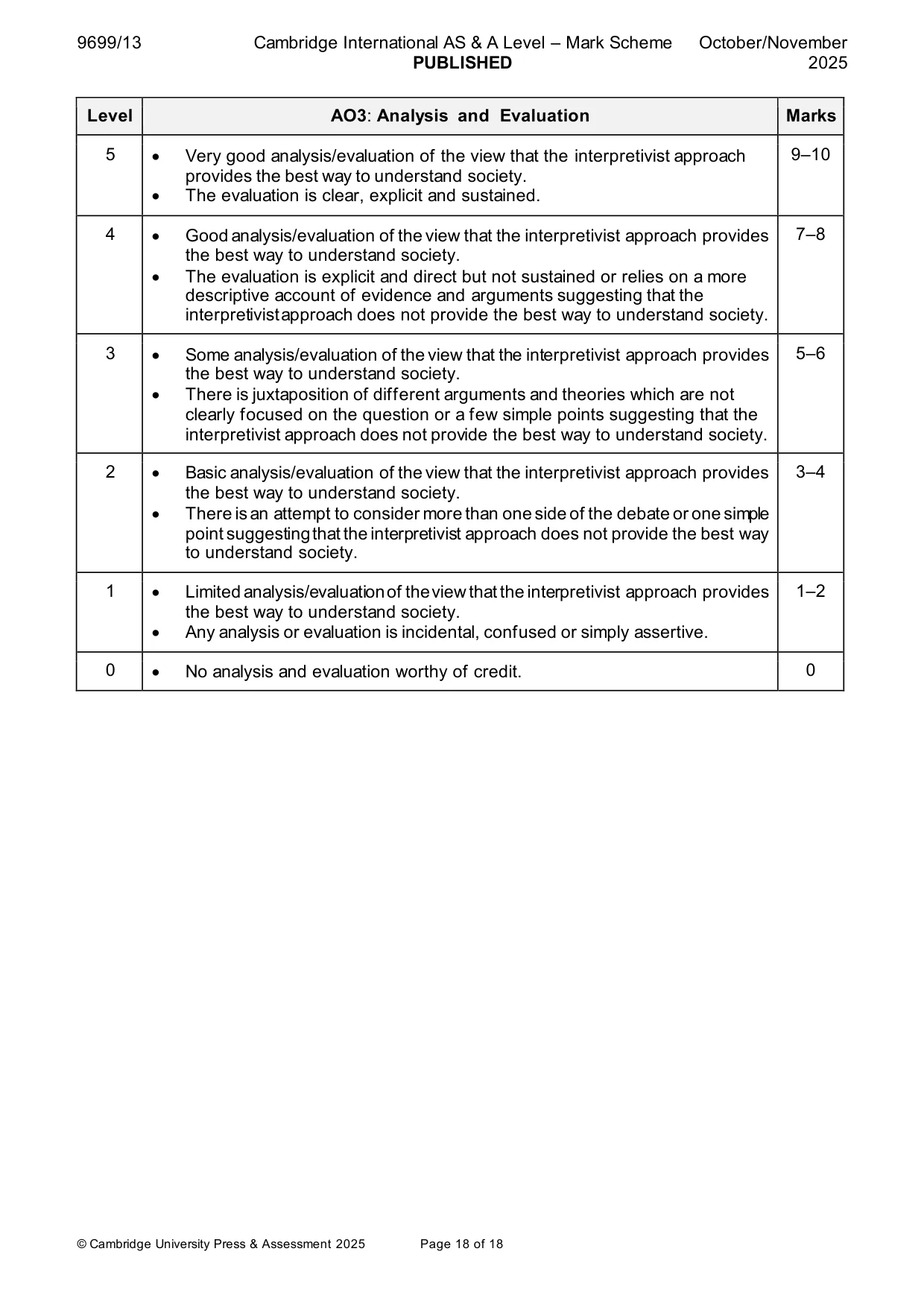 9699/13 Cambridge International AS & A Level – Mark Scheme PUBLISHED October/November 2025

| Level | AO3: Analysis and Evaluation | Marks |
|---|---|---|
| 5 | • Very good analysis/evaluation of the view that the interpretivist approach provides the best way to understand society. • The evaluation is clear, explicit and sustained. | 9–10 |
| 4 | • Good analysis/evaluation of the view that the interpretivist approach provides the best way to understand society. • The evaluation is explicit and direct but not sustained or relies on a more descriptive account of evidence and arguments suggesting that the interpretivist approach does not provide the best way to understand society. | 7–8 |
| 3 | • Some analysis/evaluation of the view that the interpretivist approach provides the best way to understand society. • There is juxtaposition of different arguments and theories which are not clearly focused on the question or a few simple points suggesting that the interpretivist approach does not provide the best way to understand society. | 5–6 |
| 2 | • Basic analysis/evaluation of the view that the interpretivist approach provides the best way to understand society. • There is an attempt to consider more than one side of the debate or one simple point suggesting that the interpretivist approach does not provide the best way to understand society. | 3–4 |
| 1 | • Limited analysis/evaluation of the view that the interpretivist approach provides the best way to understand society. • Any analysis or evaluation is incidental, confused or simply assertive. | 1–2 |
| 0 | • No analysis and evaluation worthy of credit. | 0 |

© Cambridge University Press & Assessment 2025 Page 18 of 18